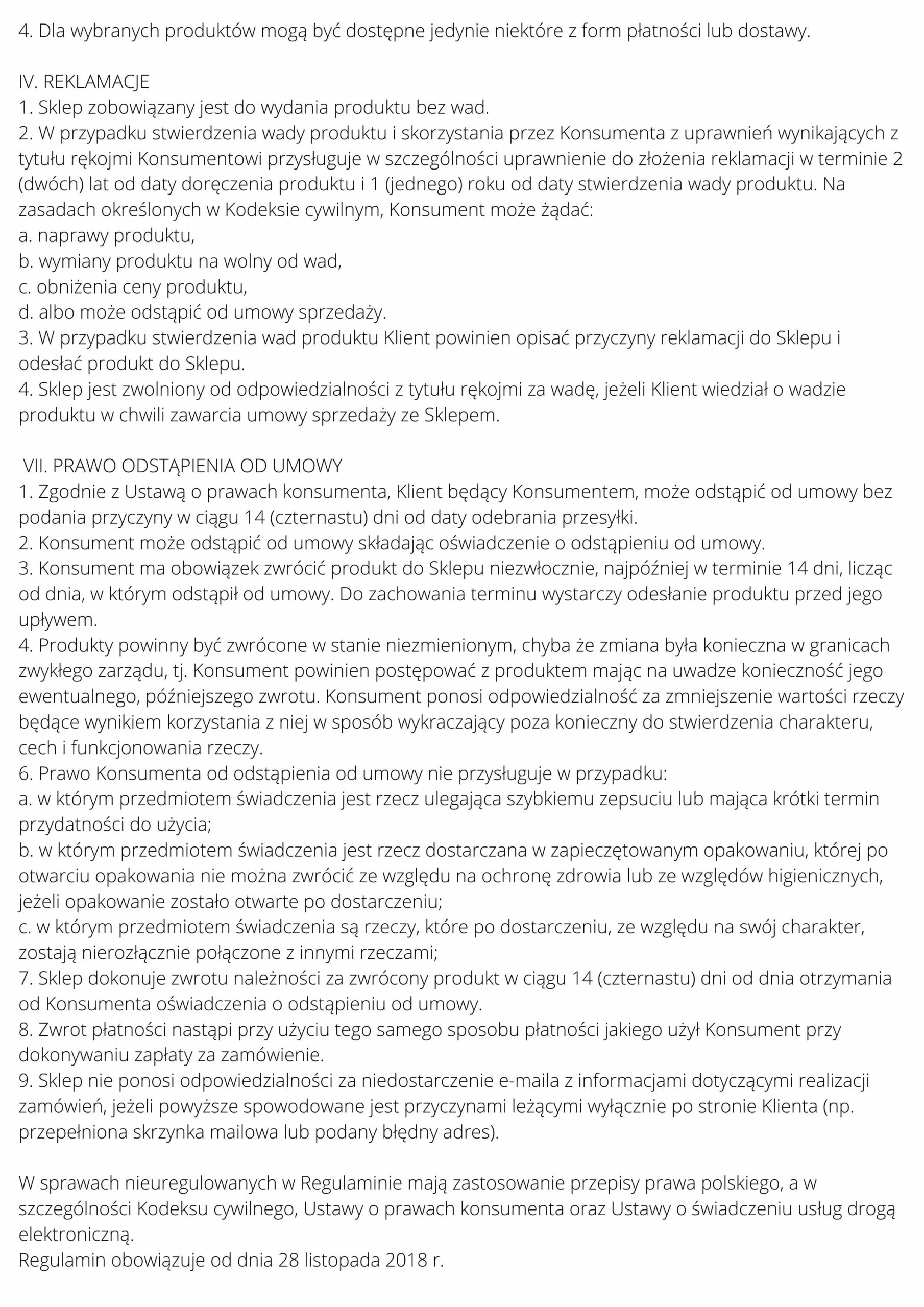 4. Dla wybranych produktów mogą być dostępne jedynie niektóre z form płatności lub dostawy.

IV. REKLAMACJE
1. Sklep zobowiązany jest do wydania produktu bez wad.
2. W przypadku stwierdzenia wady produktu i skorzystania przez Konsumenta z uprawnień wynikających z tytułu rękojmi Konsumentowi przysługuje w szczególności uprawnienie do złożenia reklamacji w terminie 2 (dwóch) lat od daty doręczenia produktu i 1 (jednego) roku od daty stwierdzenia wady produktu. Na zasadach określonych w Kodeksie cywilnym, Konsument może żądać:
a. naprawy produktu,
b. wymiany produktu na wolny od wad,
c. obniżenia ceny produktu,
d. albo może odstąpić od umowy sprzedaży.
3. W przypadku stwierdzenia wad produktu Klient powinien opisać przyczyny reklamacji do Sklepu i odesłać produkt do Sklepu.
4. Sklep jest zwolniony od odpowiedzialności z tytułu rękojmi za wadę, jeżeli Klient wiedział o wadzie produktu w chwili zawarcia umowy sprzedaży ze Sklepem.

VII. PRAWO ODSTĄPIENIA OD UMOWY
1. Zgodnie z Ustawą o prawach konsumenta, Klient będący Konsumentem, może odstąpić od umowy bez podania przyczyny w ciągu 14 (czternastu) dni od daty odebrania przesyłki.
2. Konsument może odstąpić od umowy składając oświadczenie o odstąpieniu od umowy.
3. Konsument ma obowiązek zwrócić produkt do Sklepu niezwłocznie, najpóźniej w terminie 14 dni, licząc od dnia, w którym odstąpił od umowy. Do zachowania terminu wystarczy odesłanie produktu przed jego upływem.
4. Produkty powinny być zwrócone w stanie niezmienionym, chyba że zmiana była konieczna w granicach zwykłego zarządu, tj. Konsument powinien postępować z produktem mając na uwadze konieczność jego ewentualnego, późniejszego zwrotu. Konsument ponosi odpowiedzialność za zmniejszenie wartości rzeczy będące wynikiem korzystania z niej w sposób wykraczający poza konieczny do stwierdzenia charakteru, cech i funkcjonowania rzeczy.
6. Prawo Konsumenta od odstąpienia od umowy nie przysługuje w przypadku:
a. w którym przedmiotem świadczenia jest rzecz ulegająca szybkiemu zepsuciu lub mająca krótki termin przydatności do użycia;
b. w którym przedmiotem świadczenia jest rzecz dostarczana w zapieczętowanym opakowaniu, której po otwarciu opakowania nie można zwrócić ze względu na ochronę zdrowia lub ze względów higienicznych, jeżeli opakowanie zostało otwarte po dostarczeniu;
c. w którym przedmiotem świadczenia są rzeczy, które po dostarczeniu, ze względu na swój charakter, zostają nierozłącznie połączone z innymi rzeczami;
7. Sklep dokonuje zwrotu należności za zwrócony produkt w ciągu 14 (czternastu) dni od dnia otrzymania od Konsumenta oświadczenia o odstąpieniu od umowy.
8. Zwrot płatności nastąpi przy użyciu tego samego sposobu płatności jakiego użył Konsument przy dokonywaniu zapłaty za zamówienie.
9. Sklep nie ponosi odpowiedzialności za niedostarczenie e-maila z informacjami dotyczącymi realizacji zamówień, jeżeli powyższe spowodowane jest przyczynami leżącymi wyłącznie po stronie Klienta (np. przepełniona skrzynka mailowa lub podany błędny adres).

W sprawach nieuregulowanych w Regulaminie mają zastosowanie przepisy prawa polskiego, a w szczególności Kodeksu cywilnego, Ustawy o prawach konsumenta oraz Ustawy o świadczeniu usług drogą elektroniczną.
Regulamin obowiązuje od dnia 28 listopada 2018 r.